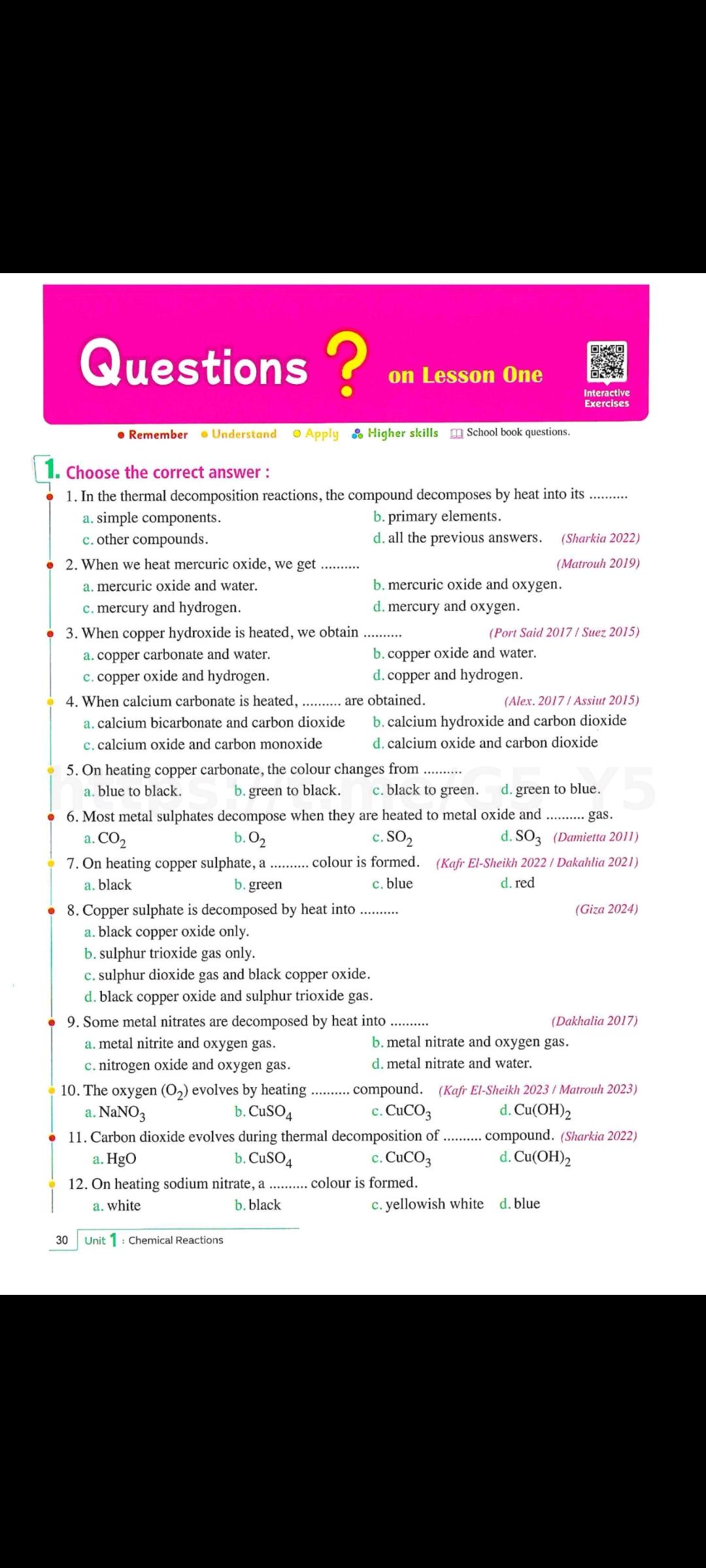 Questions ? on Lesson One

Interactive Exercises

Remember Understand Apply Higher skills School book questions.

1. Choose the correct answer :

1. In the thermal decomposition reactions, the compound decomposes by heat into its ..........
a. simple components. b. primary elements.
c. other compounds. d. all the previous answers. (Sharkia 2022)

2. When we heat mercuric oxide, we get .......... (Matrouh 2019)
a. mercuric oxide and water. b. mercuric oxide and oxygen.
c. mercury and hydrogen. d. mercury and oxygen.

3. When copper hydroxide is heated, we obtain .......... (Port Said 2017 / Suez 2015)
a. copper carbonate and water. b. copper oxide and water.
c. copper oxide and hydrogen. d. copper and hydrogen.

4. When calcium carbonate is heated, .......... are obtained. (Alex. 2017 / Assiut 2015)
a. calcium bicarbonate and carbon dioxide b. calcium hydroxide and carbon dioxide
c. calcium oxide and carbon monoxide d. calcium oxide and carbon dioxide

5. On heating copper carbonate, the colour changes from ..........
a. blue to black. b. green to black. c. black to green. d. green to blue.

6. Most metal sulphates decompose when they are heated to metal oxide and .......... gas.
a. $CO_2$ b. $O_2$ c. $SO_2$ d. $SO_3$ (Damietta 2011)

7. On heating copper sulphate, a .......... colour is formed. (Kafr El-Sheikh 2022 / Dakahlia 2021)
a. black b. green c. blue d. red

8. Copper sulphate is decomposed by heat into .......... (Giza 2024)
a. black copper oxide only.
b. sulphur trioxide gas only.
c. sulphur dioxide gas and black copper oxide.
d. black copper oxide and sulphur trioxide gas.

9. Some metal nitrates are decomposed by heat into .......... (Dakhalia 2017)
a. metal nitrite and oxygen gas. b. metal nitrate and oxygen gas.
c. nitrogen oxide and oxygen gas. d. metal nitrate and water.

10. The oxygen ($O_2$) evolves by heating .......... compound. (Kafr El-Sheikh 2023 / Matrouh 2023)
a. $NaNO_3$ b. $CuSO_4$ c. $CuCO_3$ d. $Cu(OH)_2$

11. Carbon dioxide evolves during thermal decomposition of .......... compound. (Sharkia 2022)
a. HgO b. $CuSO_4$ c. $CuCO_3$ d. $Cu(OH)_2$

12. On heating sodium nitrate, a .......... colour is formed.
a. white b. black c. yellowish white d. blue

30 Unit 1 : Chemical Reactions